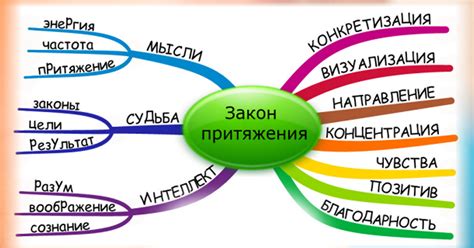 Закон притяжения

МЫСЛИ
энеРгия
частота
пРитяжение

СУДЬБА
законы
цели
РезУльтат

ИНТЕЛЛЕКТ
РазУм
вообРажение
сознание

КОНКРЕТИЗАЦИЯ
ВИЗУАЛИЗАЦИЯ
НАПРАВЛЕНИЕ
КОНЦЕНТРАЦИЯ
ЧУВСТВА
ПОЗИТИВ
БЛАГОДАРНОСТЬ